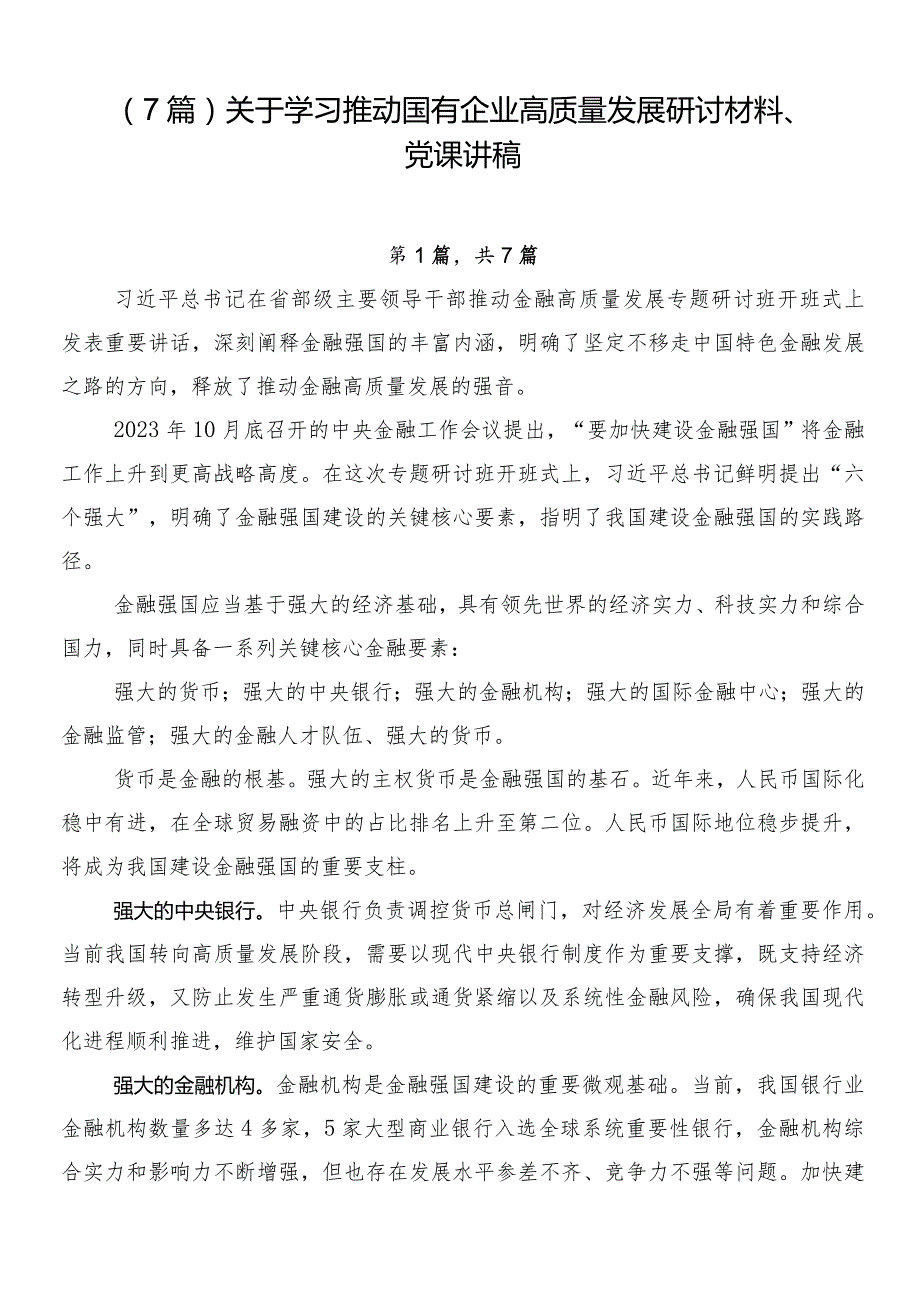 （7篇）关于学习推动国有企业高质量发展研讨材料、党课讲稿

第1篇，共7篇

习近平总书记在省部级主要领导干部推动金融高质量发展专题研讨班开班式上发表重要讲话，深刻阐释金融强国的丰富内涵，明确了坚定不移走中国特色金融发展之路的方向，释放了推动金融高质量发展的强音。

2023年10月底召开的中央金融工作会议提出，“要加快建设金融强国”将金融工作上升到更高战略高度。在这次专题研讨班开班式上，习近平总书记鲜明提出“六个强大”，明确了金融强国建设的关键核心要素，指明了我国建设金融强国的实践路径。

金融强国应当基于强大的经济基础，具有领先世界的经济实力、科技实力和综合国力，同时具备一系列关键核心金融要素：

强大的货币；强大的中央银行；强大的金融机构；强大的国际金融中心；强大的金融监管；强大的金融人才队伍、强大的货币。

货币是金融的根基。强大的主权货币是金融强国的基石。近年来，人民币国际化稳中有进，在全球贸易融资中的占比排名上升至第二位。人民币国际地位稳步提升，将成为我国建设金融强国的重要支柱。

强大的中央银行。中央银行负责调控货币总闸门，对经济发展全局有着重要作用。当前我国转向高质量发展阶段，需要以现代中央银行制度作为重要支撑，既支持经济转型升级，又防止发生严重通货膨胀或通货紧缩以及系统性金融风险，确保我国现代化进程顺利推进，维护国家安全。

强大的金融机构。金融机构是金融强国建设的重要微观基础。当前，我国银行业金融机构数量多达4多家，5家大型商业银行入选全球系统重要性银行，金融机构综合实力和影响力不断增强，但也存在发展水平参差不齐、竞争力不强等问题。加快建